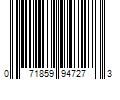 0 71859 94727 3